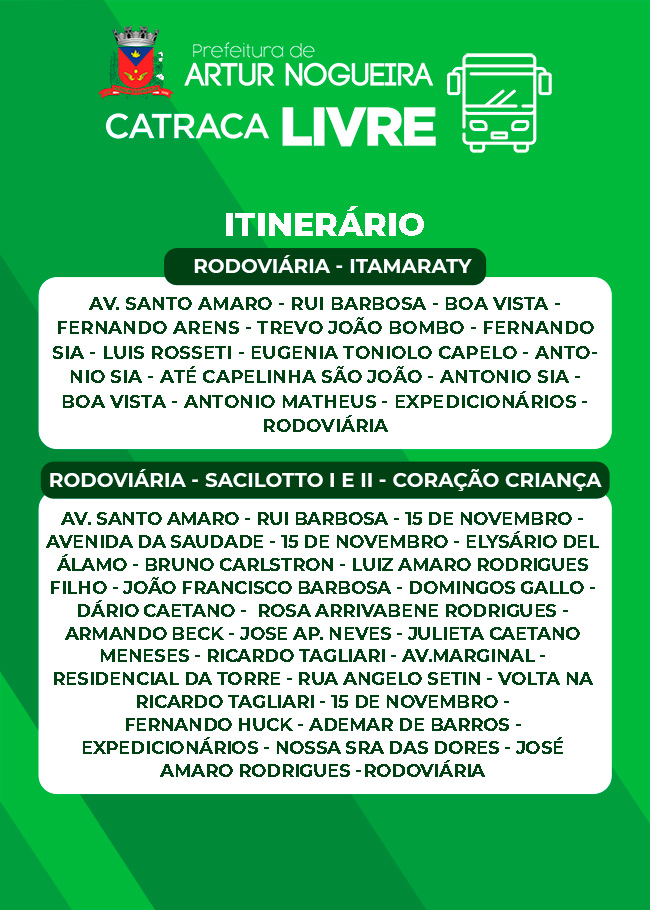 Prefeitura de
ARTUR NOGUEIRA
CATRACA LIVRE

ITINERÁRIO

RODOVIÁRIA - ITAMARATY

AV. SANTO AMARO - RUI BARBOSA - BOA VISTA - FERNANDO ARENS - TREVO JOÃO BOMBO - FERNANDO SIA - LUIS ROSSETI - EUGENIA TONIOLO CAPELO - ANTONIO SIA - ATÉ CAPELINHA SÃO JOÃO - ANTONIO SIA - BOA VISTA - ANTONIO MATHEUS - EXPEDICIONÁRIOS - RODOVIÁRIA

RODOVIÁRIA - SACILOTTO I E II - CORAÇÃO CRIANÇA

AV. SANTO AMARO - RUI BARBOSA - 15 DE NOVEMBRO - AVENIDA DA SAUDADE - 15 DE NOVEMBRO - ELYSÁRIO DEL ÁLAMO - BRUNO CARLSTRON - LUIZ AMARO RODRIGUES FILHO - JOÃO FRANCISCO BARBOSA - DOMINGOS GALLO - DÁRIO CAETANO - ROSA ARRIVABENE RODRIGUES - ARMANDO BECK - JOSE AP. NEVES - JULIETA CAETANO MENESES - RICARDO TAGLIARI - AV.MARGINAL - RESIDENCIAL DA TORRE - RUA ANGELO SETIN - VOLTA NA RICARDO TAGLIARI - 15 DE NOVEMBRO - FERNANDO HUCK - ADEMAR DE BARROS - EXPEDICIONÁRIOS - NOSSA SRA DAS DORES - JOSÉ AMARO RODRIGUES -RODOVIÁRIA